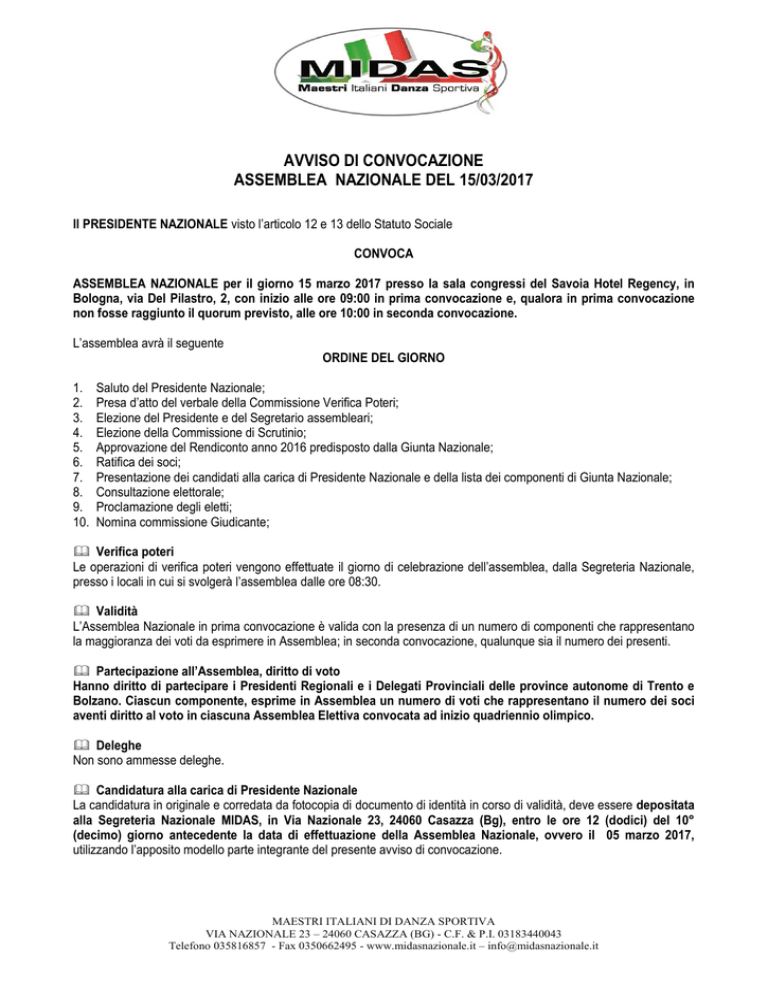 MIDAS
Maestri Italiani Danza Sportiva

AVVISO DI CONVOCAZIONE
ASSEMBLEA NAZIONALE DEL 15/03/2017

Il PRESIDENTE NAZIONALE visto l'articolo 12 e 13 dello Statuto Sociale

CONVOCA

ASSEMBLEA NAZIONALE per il giorno 15 marzo 2017 presso la sala congressi del Savoia Hotel Regency, in Bologna, via Del Pilastro, 2, con inizio alle ore 09:00 in prima convocazione e, qualora in prima convocazione non fosse raggiunto il quorum previsto, alle ore 10:00 in seconda convocazione.

L'assemblea avrà il seguente

ORDINE DEL GIORNO

1. Saluto del Presidente Nazionale;
2. Presa d'atto del verbale della Commissione Verifica Poteri;
3. Elezione del Presidente e del Segretario assembleari;
4. Elezione della Commissione di Scrutinio;
5. Approvazione del Rendiconto anno 2016 predisposto dalla Giunta Nazionale;
6. Ratifica dei soci;
7. Presentazione dei candidati alla carica di Presidente Nazionale e della lista dei componenti di Giunta Nazionale;
8. Consultazione elettorale;
9. Proclamazione degli eletti;
10. Nomina commissione Giudicante;

Verifica poteri
Le operazioni di verifica poteri vengono effettuate il giorno di celebrazione dell'assemblea, dalla Segreteria Nazionale, presso i locali in cui si svolgerà l'assemblea dalle ore 08:30.

Validità
L'Assemblea Nazionale in prima convocazione è valida con la presenza di un numero di componenti che rappresentano la maggioranza dei voti da esprimere in Assemblea; in seconda convocazione, qualunque sia il numero dei presenti.

Partecipazione all'Assemblea, diritto di voto
Hanno diritto di partecipare i Presidenti Regionali e i Delegati Provinciali delle province autonome di Trento e Bolzano. Ciascun componente, esprime in Assemblea un numero di voti che rappresentano il numero dei soci aventi diritto al voto in ciascuna Assemblea Elettiva convocata ad inizio quadriennio olimpico.

Deleghe
Non sono ammesse deleghe.

Candidatura alla carica di Presidente Nazionale
La candidatura in originale e corredata da fotocopia di documento di identità in corso di validità, deve essere depositata alla Segreteria Nazionale MIDAS, in Via Nazionale 23, 24060 Casazza (Bg), entro le ore 12 (dodici) del 10° (decimo) giorno antecedente la data di effettuazione della Assemblea Nazionale, ovvero il 05 marzo 2017, utilizzando l'apposito modello parte integrante del presente avviso di convocazione.

MAESTRI ITALIANI DI DANZA SPORTIVA
VIA NAZIONALE 23 – 24060 CASAZZA (BG) - C.F. & P.I. 03183440043
Telefono 035816857 - Fax 0350662495 - www.midasnazionale.it – info@midasnazionale.it